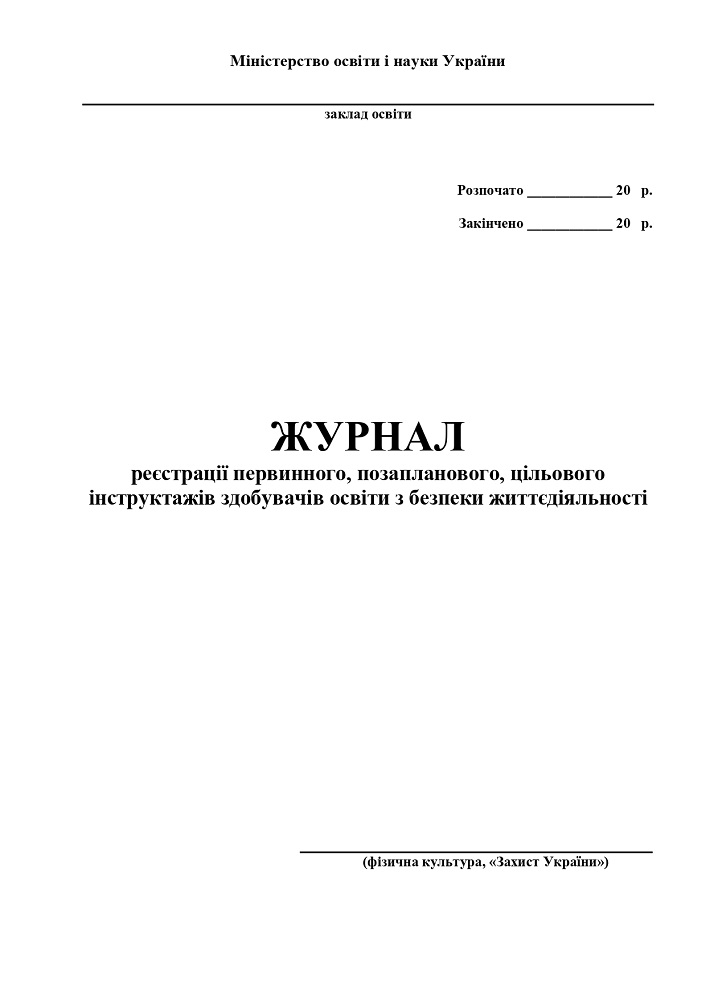 Міністерство освіти і науки України

____
заклад освіти

Розпочато ____ 20 р.

Закінчено ____ 20 р.

ЖУРНАЛ

реєстрації первинного, позапланового, цільового інструктажів здобувачів освіти з безпеки життєдіяльності

____
(фізична культура, «Захист України»)